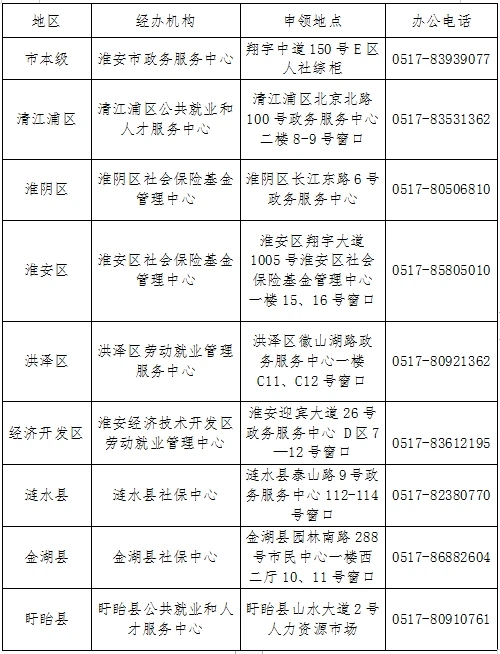 | 地区 | 经办机构 | 申领地点 | 办公电话 |
|---|---|---|---|
| 市本级 | 淮安市政务服务中心 | 翔宇中道150号E区人社综柜 | 0517-83939077 |
| 清江浦区 | 清江浦区公共就业和人才服务中心 | 清江浦区北京北路100号政务服务中心二楼8-9号窗口 | 0517-83531362 |
| 淮阴区 | 淮阴区社会保险基金管理中心 | 淮阴区长江东路6号政务服务中心 | 0517-80506810 |
| 淮安区 | 淮安区社会保险基金管理中心 | 淮安区翔宇大道1005号淮安区社会保险基金管理中心一楼15、16号窗口 | 0517-85805010 |
| 洪泽区 | 洪泽区劳动就业管理服务中心 | 洪泽区徽山湖路政务服务中心一楼C11、C12号窗口 | 0517-80921362 |
| 经济开发区 | 淮安经济技术开发区劳动就业管理中心 | 淮安迎宾大道26号政务服务中心 D区7—12号窗口 | 0517-83612195 |
| 涟水县 | 涟水县社保中心 | 涟水县泰山路9号政务服务中心112-114号窗口 | 0517-82380770 |
| 金湖县 | 金湖县社保中心 | 金湖县园林南路288号市民中心一楼西二厅10、11号窗口 | 0517-86882604 |
| 盱眙县 | 盱眙县公共就业和人才服务中心 | 盱眙县山水大道2号人力资源市场 | 0517-80910761 |